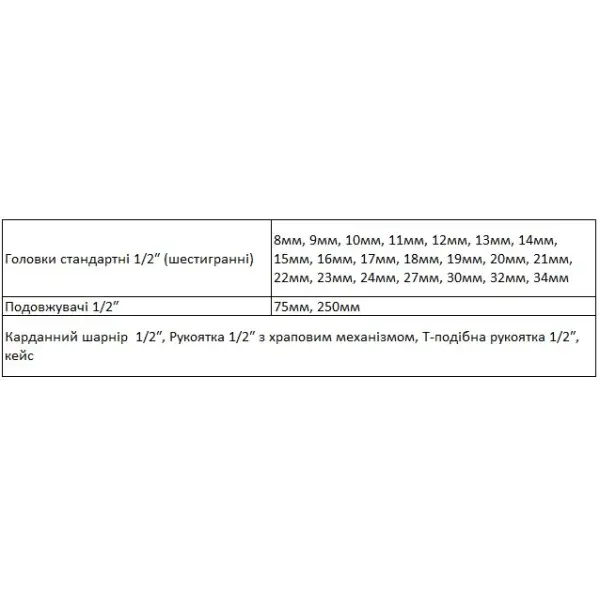 | Головки стандартні 1/2" (шестигранні) | 8мм, 9мм, 10мм, 11мм, 12мм, 13мм, 14мм, 15мм, 16мм, 17мм, 18мм, 19мм, 20мм, 21мм, 22мм, 23мм, 24мм, 27мм, 30мм, 32мм, 34мм |
|---|---|
| Подовжувачі 1/2" | 75мм, 250мм |
| Карданний шарнір 1/2", Рукоятка 1/2" з храповим механізмом, Т-подібна рукоятка 1/2", кейс | |